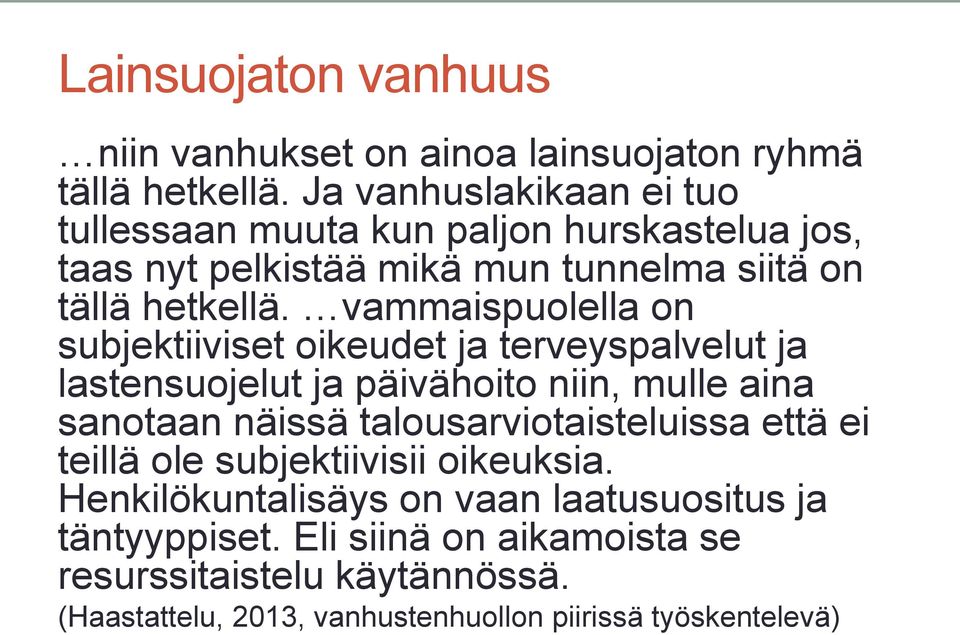 Lainsuojaton vanhuus

…niin vanhukset on ainoa lainsuojaton ryhmä tällä hetkellä. Ja vanhuslakikaan ei tuo tullessaan muuta kun paljon hurskastelua jos, taas nyt pelkistää mikä mun tunnelma siitä on tällä hetkellä. …vammaispuolella on subjektiiviset oikeudet ja terveyspalvelut ja lastensuojelut ja päivähoito niin, mulle aina sanotaan näissä talousarviotaisteluissa että ei teillä ole subjektiivisii oikeuksia. Henkilökuntalisäys on vaan laatusuositus ja täntyyppiset. Eli siinä on aikamoista se resurssitaistelu käytännössä.

(Haastattelu, 2013, vanhustenhuollon piirissä työskentelevä)